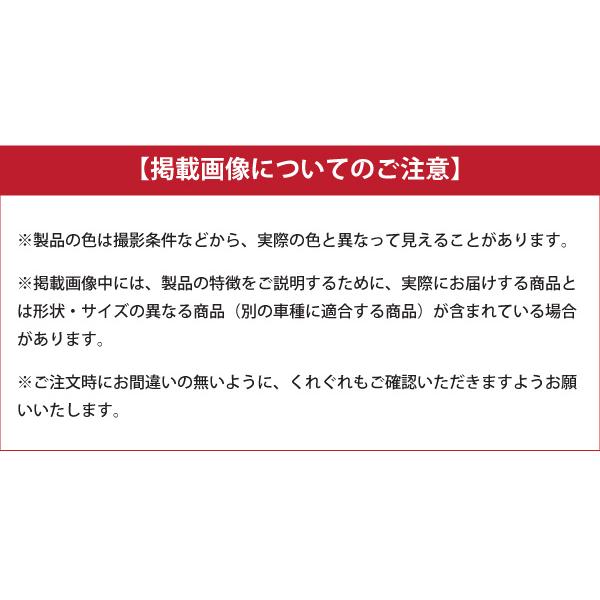 【掲載画像についてのご注意】

※製品の色は撮影条件などから、実際の色と異なって見えることがあります。

※掲載画像中には、製品の特徴をご説明するために、実際にお届けする商品とは形状・サイズの異なる商品（別の車種に適合する商品）が含まれている場合があります。

※ご注文時にお間違いの無いように、くれぐれもご確認いただきますようお願いいたします。